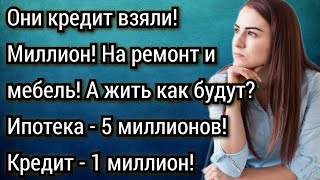 Они кредит взяли! Миллион! На ремонт и мебель! А жить как будут? Ипотека - 5 миллионов! Кредит - 1 миллион!